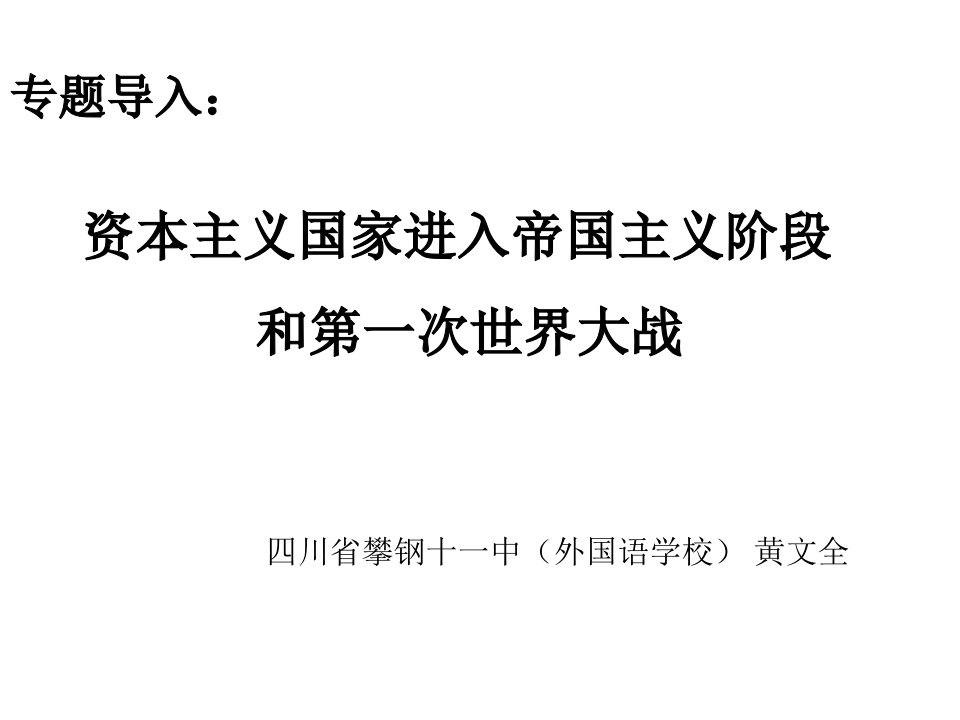 专题导入：

资本主义国家进入帝国主义阶段
和第一次世界大战

四川省攀钢十一中（外国语学校） 黄文全